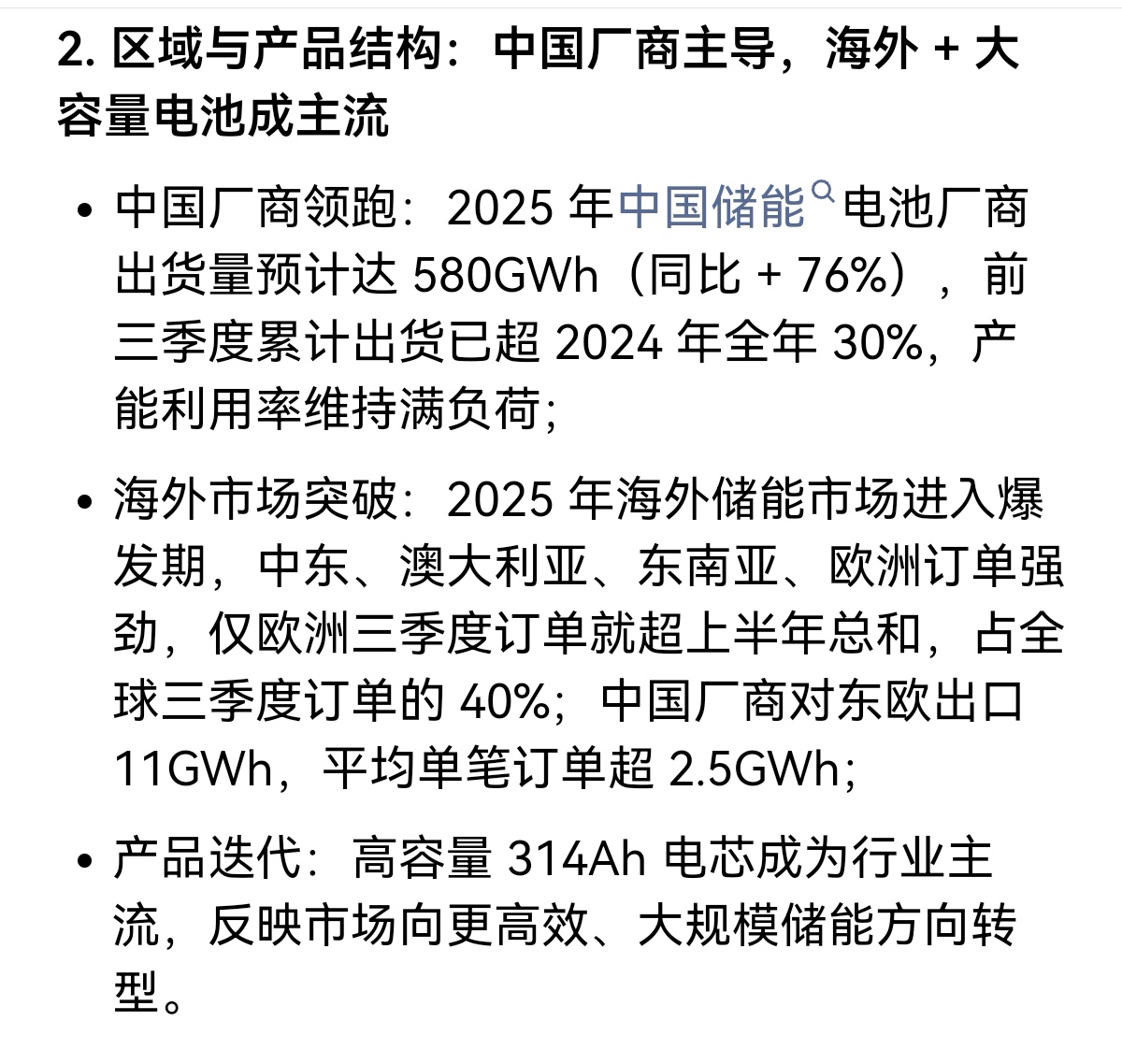 2. 区域与产品结构：中国厂商主导，海外 + 大容量电池成主流

• 中国厂商领跑：2025 年中国储能电池厂商出货量预计达 580GWh（同比 + 76%），前三季度累计出货已超 2024 年全年 30%，产能利用率维持满负荷；

• 海外市场突破：2025 年海外储能市场进入爆发期，中东、澳大利亚、东南亚、欧洲订单强劲，仅欧洲三季度订单就超上半年总和，占全球三季度订单的 40%；中国厂商对东欧出口 11GWh，平均单笔订单超 2.5GWh；

• 产品迭代：高容量 314Ah 电芯成为行业主流，反映市场向更高效、大规模储能方向转型。